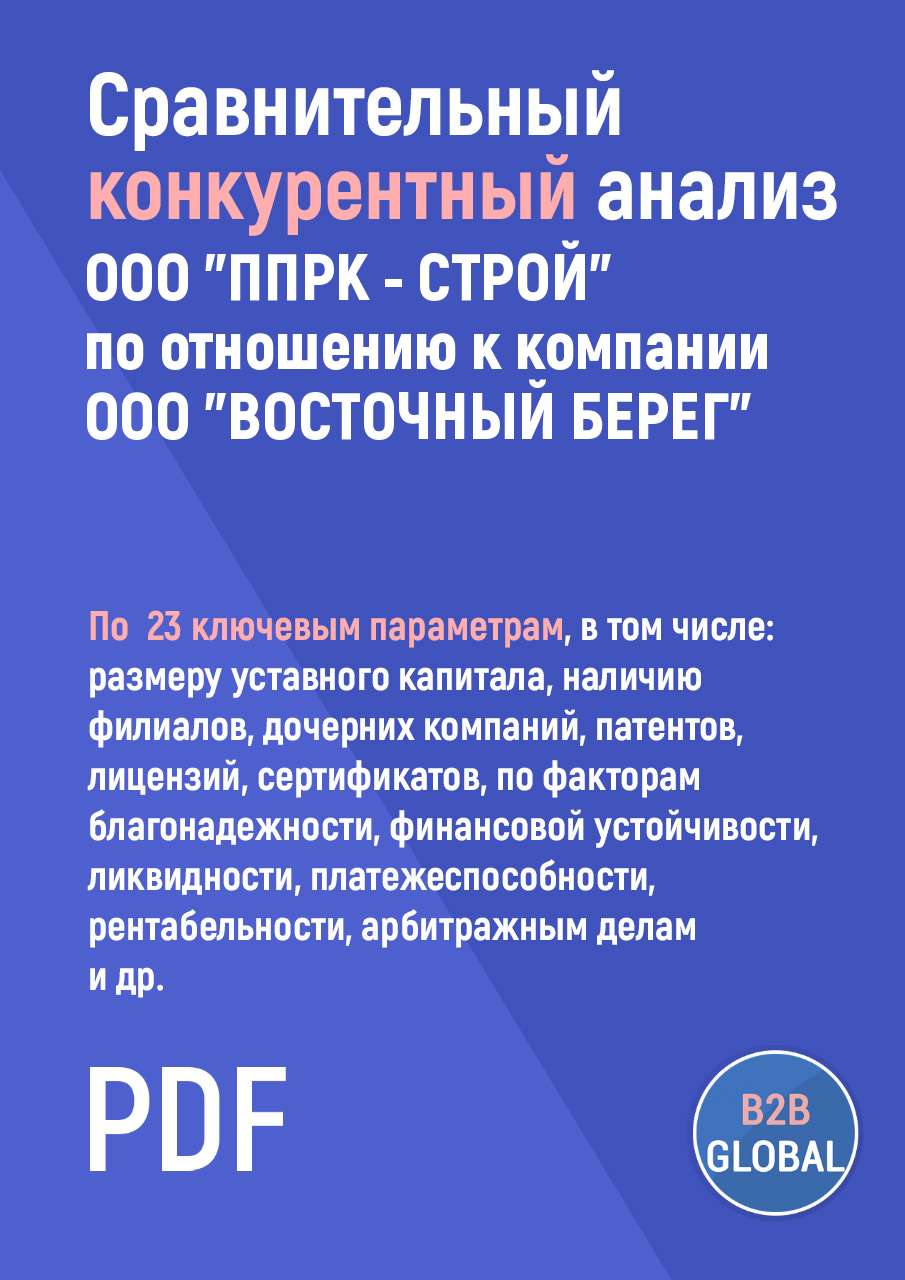 Сравнительный конкурентный анализ ООО "ППРК - СТРОЙ" по отношению к компании ООО "ВОСТОЧНЫЙ БЕРЕГ"

По 23 ключевым параметрам, в том числе: размеру уставного капитала, наличию филиалов, дочерних компаний, патентов, лицензий, сертификатов, по факторам благонадежности, финансовой устойчивости, ликвидности, платежеспособности, рентабельности, арбитражным делам и др.

PDF

B2B GLOBAL